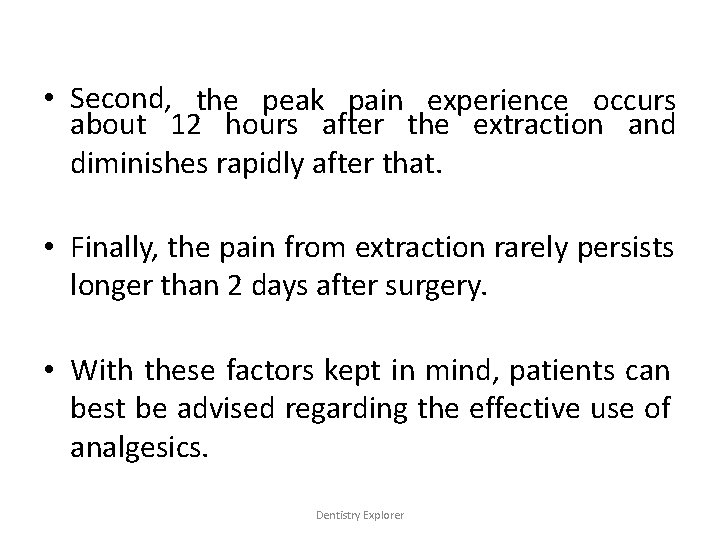 • Second, the peak pain experience occurs about 12 hours after the extraction and diminishes rapidly after that.

• Finally, the pain from extraction rarely persists longer than 2 days after surgery.

• With these factors kept in mind, patients can best be advised regarding the effective use of analgesics.

Dentistry Explorer